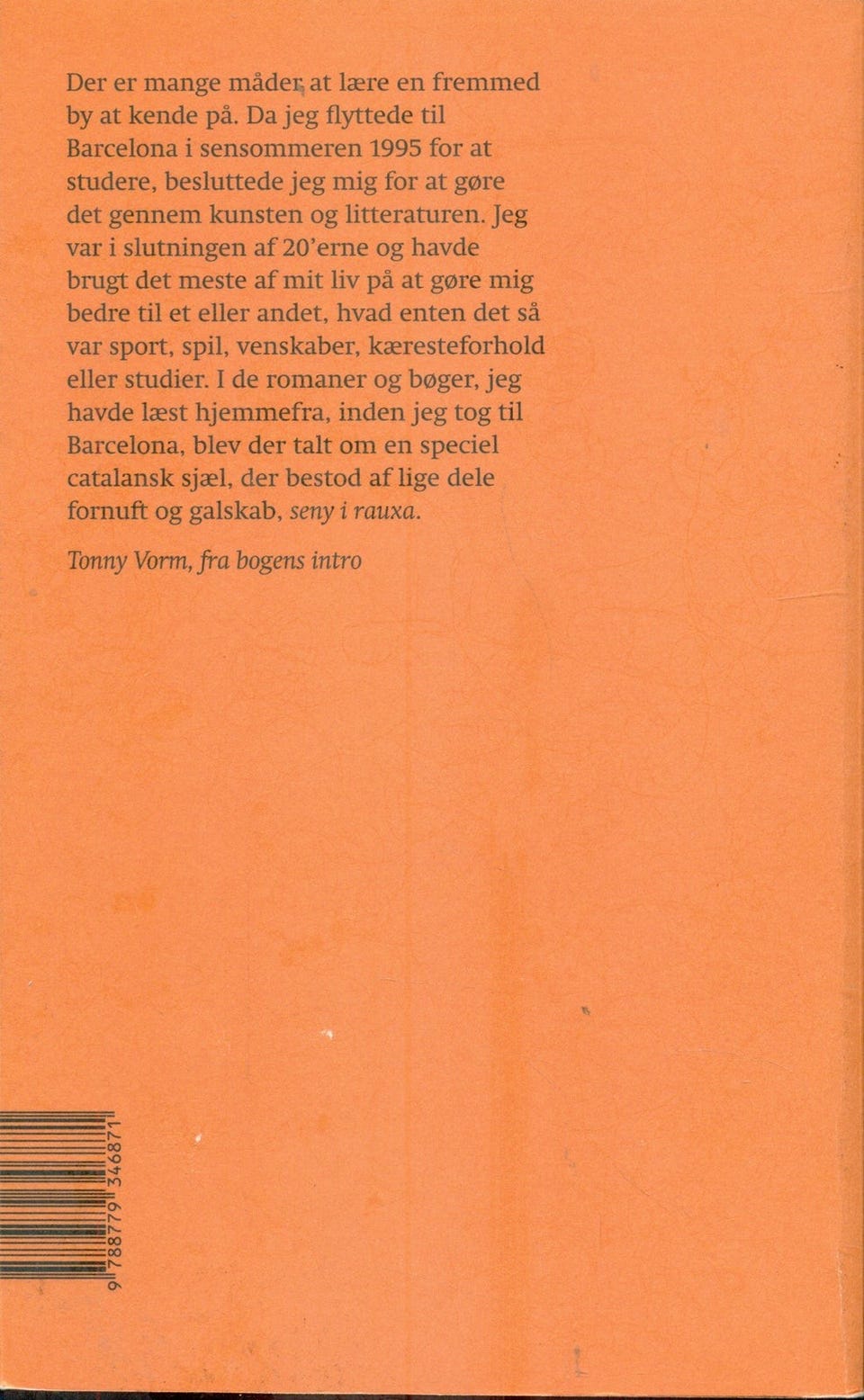 Der er mange måder at lære en fremmed by at kende på. Da jeg flyttede til Barcelona i sensommeren 1995 for at studere, besluttede jeg mig for at gøre det gennem kunsten og litteraturen. Jeg var i slutningen af 20'erne og havde brugt det meste af mit liv på at gøre mig bedre til et eller andet, hvad enten det så var sport, spil, venskaber, kæresteforhold eller studier. I de romaner og bøger, jeg havde læst hjemmefra, inden jeg tog til Barcelona, blev der talt om en speciel catalansk sjæl, der bestod af lige dele fornuft og galskab, seny i rauxa.

Tonny Vorm, fra bogens intro

9 788779 346871